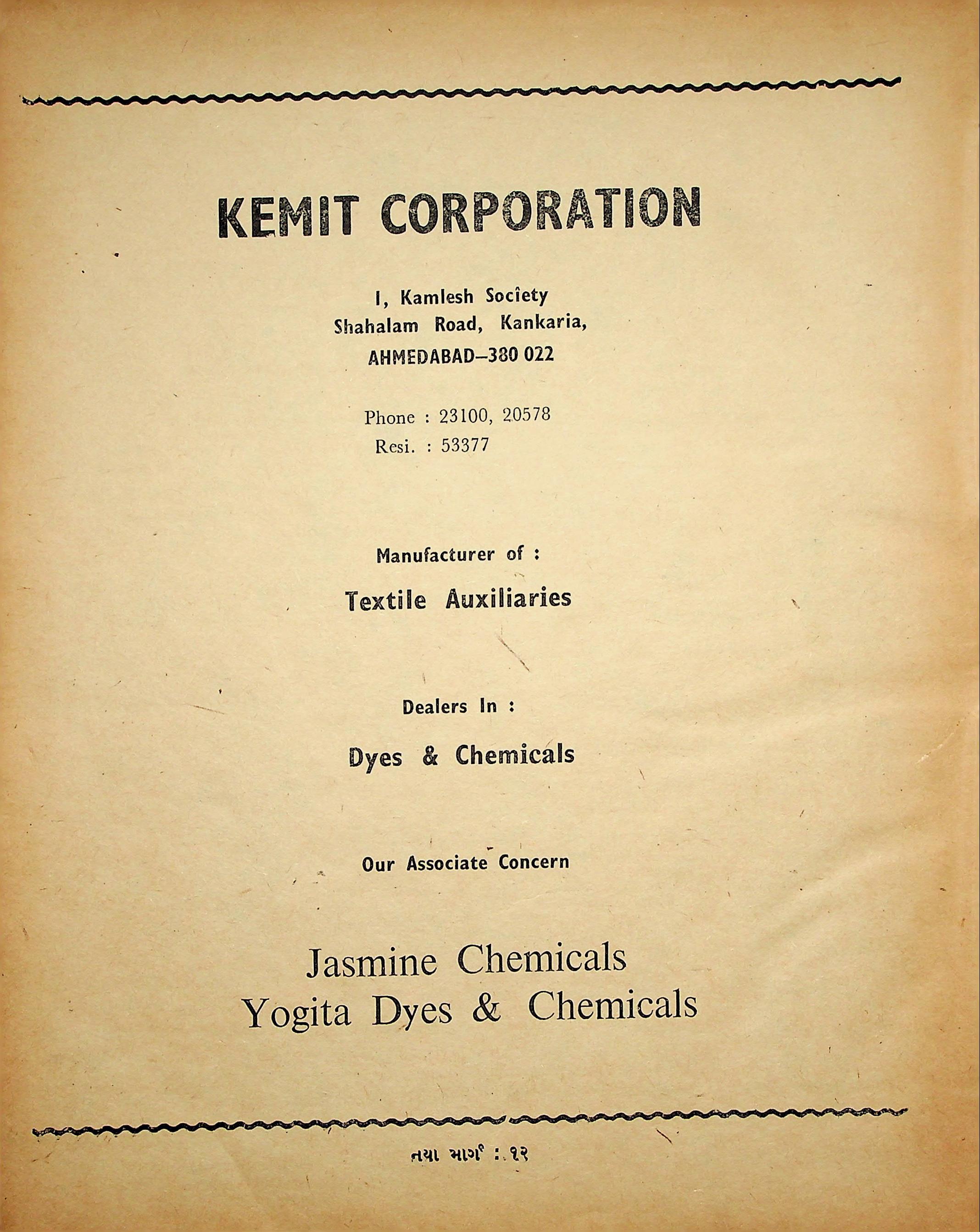 KEMIT CORPORATION

I, Kamlesh Society
Shahalam Road, Kankaria,
AHMEDABAD–380 022

Phone : 23100, 20578
Resi. : 53377

Manufacturer of :

Textile Auxiliaries

Dealers In :

Dyes & Chemicals

Our Associate Concern

Jasmine Chemicals
Yogita Dyes & Chemicals

નયા માર્ગ : ૧૨